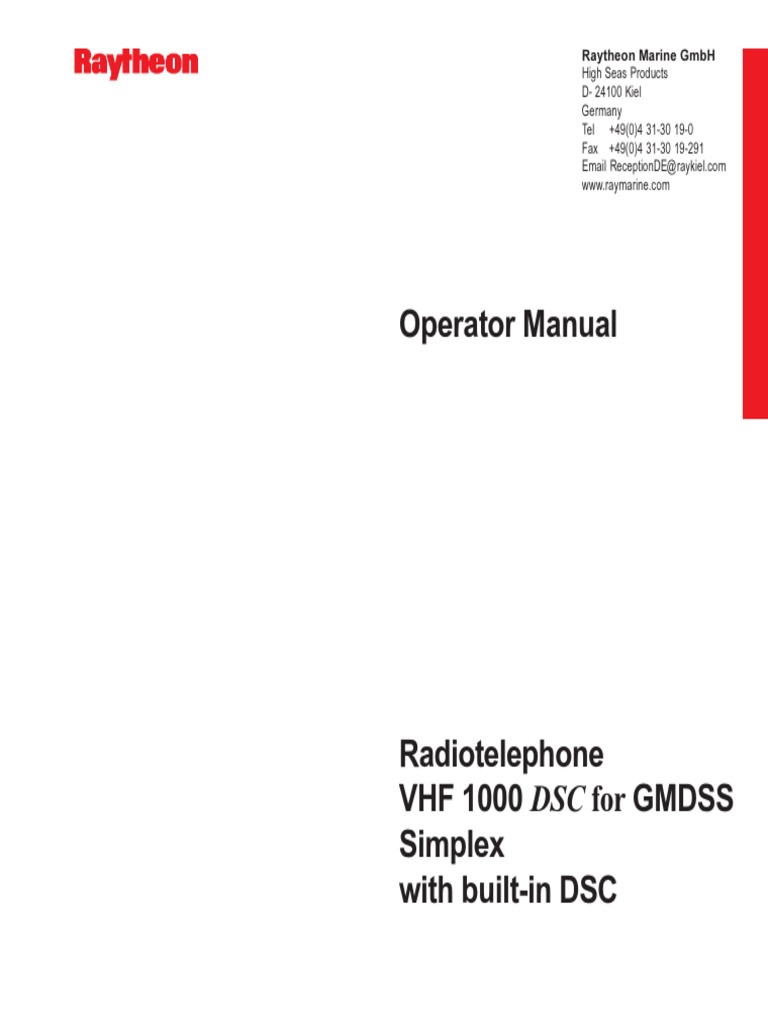 Raytheon

Raytheon Marine GmbH
High Seas Products
D- 24100 Kiel
Germany
Tel +49(0)4 31-30 19-0
Fax +49(0)4 31-30 19-291
Email ReceptionDE@raykiel.com
www.raymarine.com

Operator Manual

Radiotelephone
VHF 1000 DSC for GMDSS
Simplex
with built-in DSC